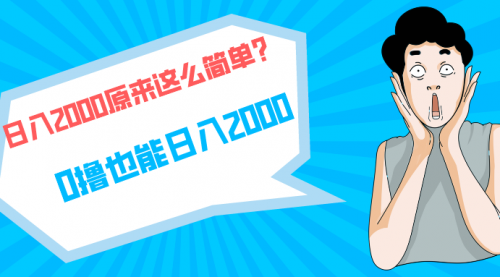 日入2000原来这么简单？

0撸也能日入2000